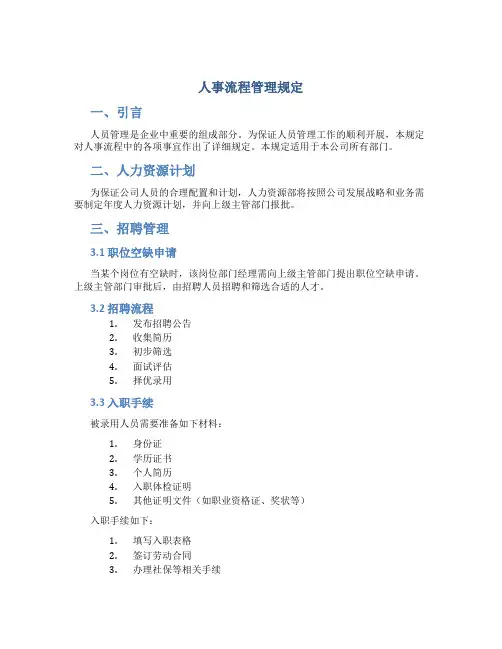 人事流程管理规定

一、引言

人员管理是企业中重要的组成部分。为保证人员管理工作的顺利开展，本规定对人事流程中的各项事宜作出了详细规定。本规定适用于本公司所有部门。

二、人力资源计划

为保证公司人员的合理配置和计划，人力资源部将按照公司发展战略和业务需要制定年度人力资源计划，并向上级主管部门报批。

三、招聘管理

3.1 职位空缺申请

当某个岗位有空缺时，该岗位部门经理需向上级主管部门提出职位空缺申请。上级主管部门审批后，由招聘人员招聘和筛选合适的人才。

3.2 招聘流程

1. 发布招聘公告
2. 收集简历
3. 初步筛选
4. 面试评估
5. 择优录用

3.3 入职手续

被录用人员需要准备如下材料：

1. 身份证
2. 学历证书
3. 个人简历
4. 入职体检证明
5. 其他证明文件（如职业资格证、奖状等）

入职手续如下：

1. 填写入职表格
2. 签订劳动合同
3. 办理社保等相关手续